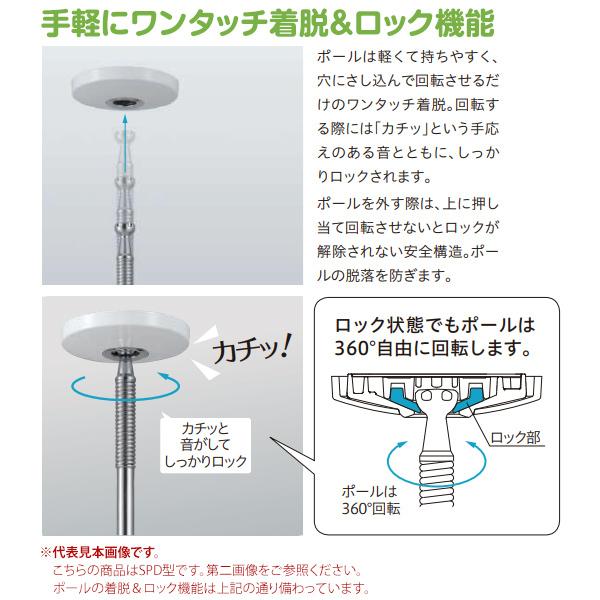 手軽にワンタッチ着脱&ロック機能

ポールは軽くて持ちやすく、穴にさし込んで回転させるだけのワンタッチ着脱。回転する際には「カチッ」という手応えのある音とともに、しっかりロックされます。

ポールを外す際は、上に押し当て回転させないとロックが解除されない安全構造。ポールの脱落を防ぎます。

カチッ!

カチッと音がしてしっかりロック

ロック状態でもポールは360°自由に回転します。

ロック部

ポールは360°回転

※代表見本画像です。
こちらの商品はSPD型です。第二画像をご参照ください。
ポールの着脱&ロック機能は上記の通り備わっています。